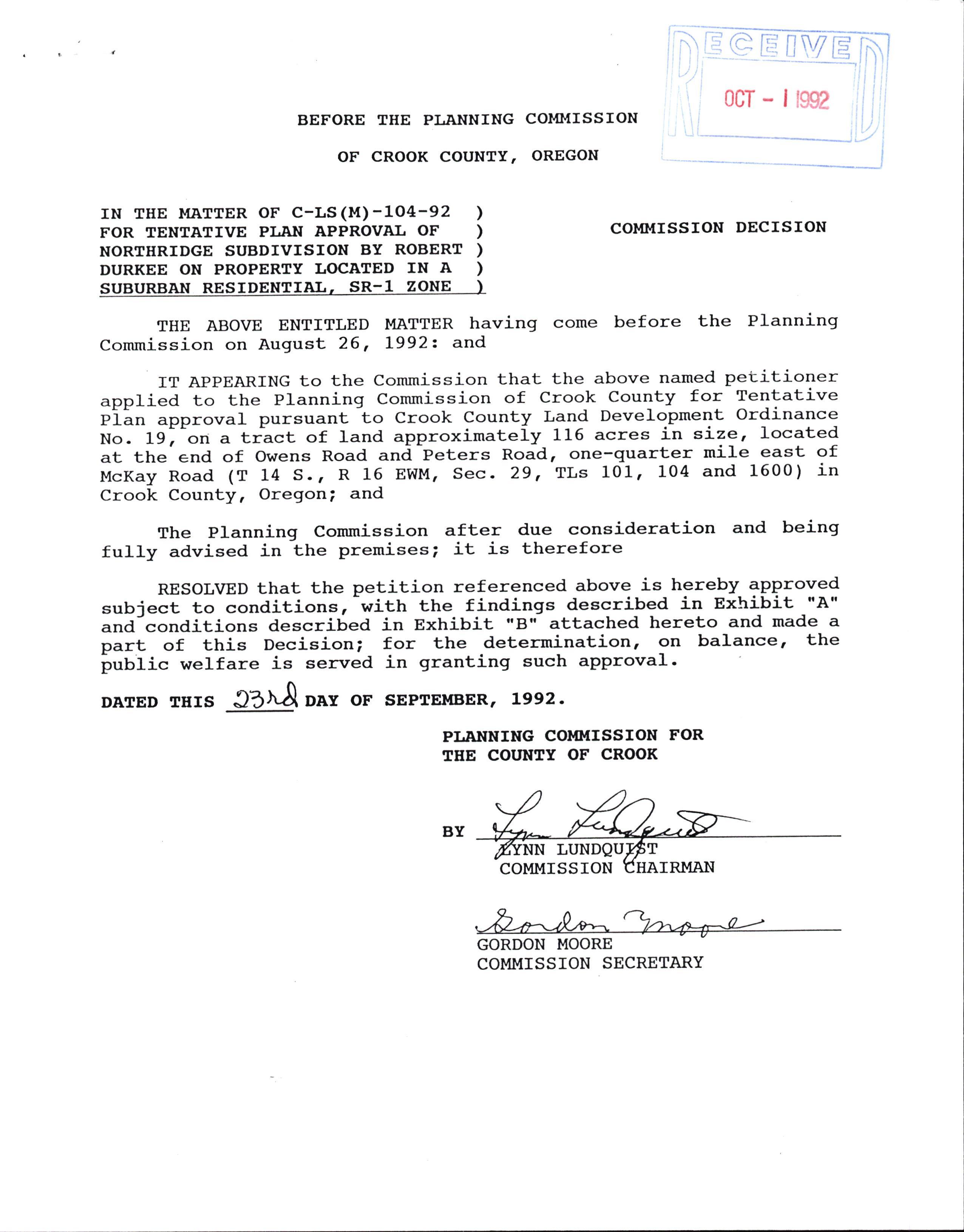 RECEIVED
OCT - 1 1992

BEFORE THE PLANNING COMMISSION

OF CROOK COUNTY, OREGON

IN THE MATTER OF C-LS(M)-104-92 )
FOR TENTATIVE PLAN APPROVAL OF )
NORTHRIDGE SUBDIVISION BY ROBERT )
DURKEE ON PROPERTY LOCATED IN A )
SUBURBAN RESIDENTIAL, SR-1 ZONE )

COMMISSION DECISION

THE ABOVE ENTITLED MATTER having come before the Planning Commission on August 26, 1992: and

IT APPEARING to the Commission that the above named petitioner applied to the Planning Commission of Crook County for Tentative Plan approval pursuant to Crook County Land Development Ordinance No. 19, on a tract of land approximately 116 acres in size, located at the end of Owens Road and Peters Road, one-quarter mile east of McKay Road (T 14 S., R 16 EWM, Sec. 29, TLs 101, 104 and 1600) in Crook County, Oregon; and

The Planning Commission after due consideration and being fully advised in the premises; it is therefore

RESOLVED that the petition referenced above is hereby approved subject to conditions, with the findings described in Exhibit "A" and conditions described in Exhibit "B" attached hereto and made a part of this Decision; for the determination, on balance, the public welfare is served in granting such approval.

DATED THIS 23rd DAY OF SEPTEMBER, 1992.

PLANNING COMMISSION FOR
THE COUNTY OF CROOK

BY Lynn Lundquist
LYNN LUNDQUIST
COMMISSION CHAIRMAN

Gordon Moore
GORDON MOORE
COMMISSION SECRETARY